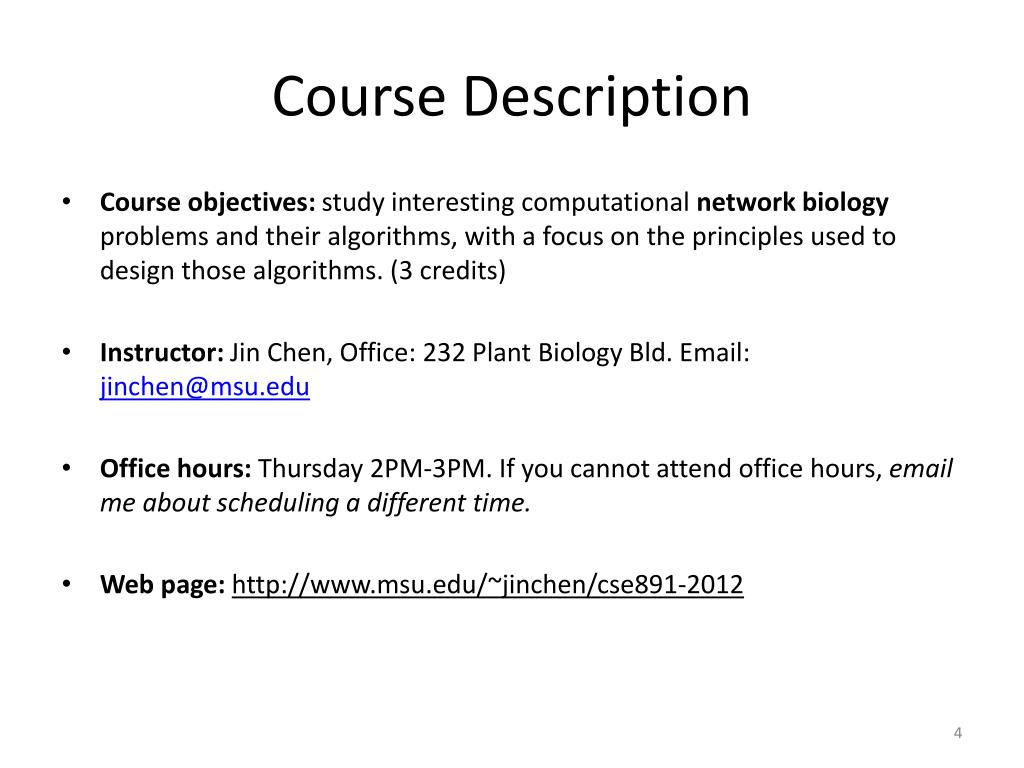 Course Description

• Course objectives: study interesting computational network biology problems and their algorithms, with a focus on the principles used to design those algorithms. (3 credits)

• Instructor: Jin Chen, Office: 232 Plant Biology Bld. Email: jinchen@msu.edu

• Office hours: Thursday 2PM-3PM. If you cannot attend office hours, email me about scheduling a different time.

• Web page: http://www.msu.edu/~jinchen/cse891-2012

4